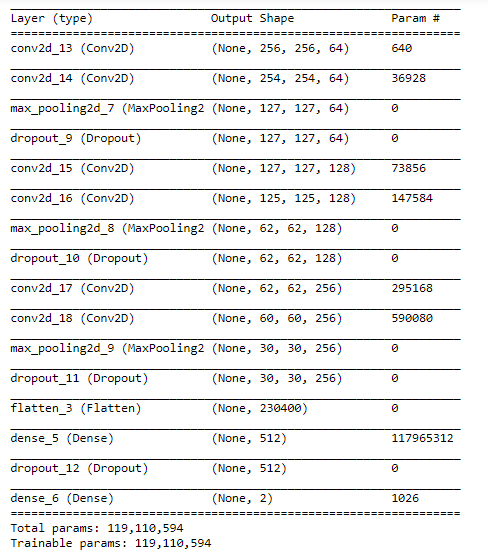 | Layer (type) | Output Shape | Param # |
|---|---|---|
| conv2d_13 (Conv2D) | (None, 256, 256, 64) | 640 |
| conv2d_14 (Conv2D) | (None, 254, 254, 64) | 36928 |
| max_pooling2d_7 (MaxPooling2 | (None, 127, 127, 64) | 0 |
| dropout_9 (Dropout) | (None, 127, 127, 64) | 0 |
| conv2d_15 (Conv2D) | (None, 127, 127, 128) | 73856 |
| conv2d_16 (Conv2D) | (None, 125, 125, 128) | 147584 |
| max_pooling2d_8 (MaxPooling2 | (None, 62, 62, 128) | 0 |
| dropout_10 (Dropout) | (None, 62, 62, 128) | 0 |
| conv2d_17 (Conv2D) | (None, 62, 62, 256) | 295168 |
| conv2d_18 (Conv2D) | (None, 60, 60, 256) | 590080 |
| max_pooling2d_9 (MaxPooling2 | (None, 30, 30, 256) | 0 |
| dropout_11 (Dropout) | (None, 30, 30, 256) | 0 |
| flatten_3 (Flatten) | (None, 230400) | 0 |
| dense_5 (Dense) | (None, 512) | 117965312 |
| dropout_12 (Dropout) | (None, 512) | 0 |
| dense_6 (Dense) | (None, 2) | 1026 |

Total params: 119,110,594
Trainable params: 119,110,594